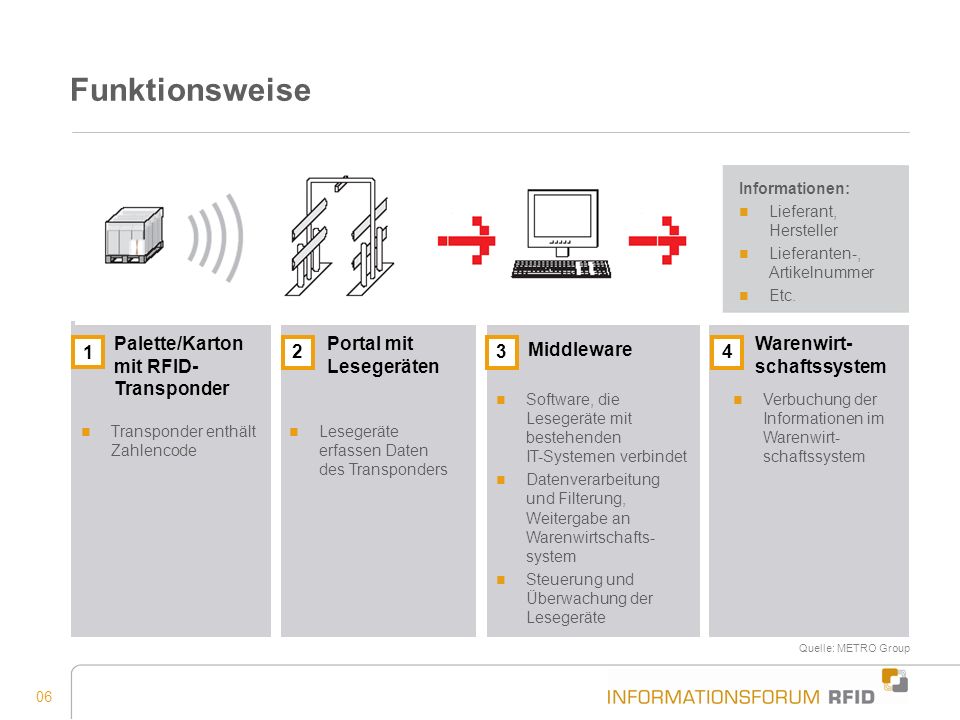 Funktionsweise

Informationen:
- Lieferant, Hersteller
- Lieferanten-, Artikelnummer
- Etc.

1 Palette/Karton mit RFID-Transponder

- Transponder enthält Zahlencode

2 Portal mit Lesegeräten

- Lesegeräte erfassen Daten des Transponders

3 Middleware

- Software, die Lesegeräte mit bestehenden IT-Systemen verbindet
- Datenverarbeitung und Filterung, Weitergabe an Warenwirtschaftssystem
- Steuerung und Überwachung der Lesegeräte

4 Warenwirtschaftssystem

- Verbuchung der Informationen im Warenwirtschaftssystem

Quelle: METRO Group

06

INFORMATIONSFORUM RFID